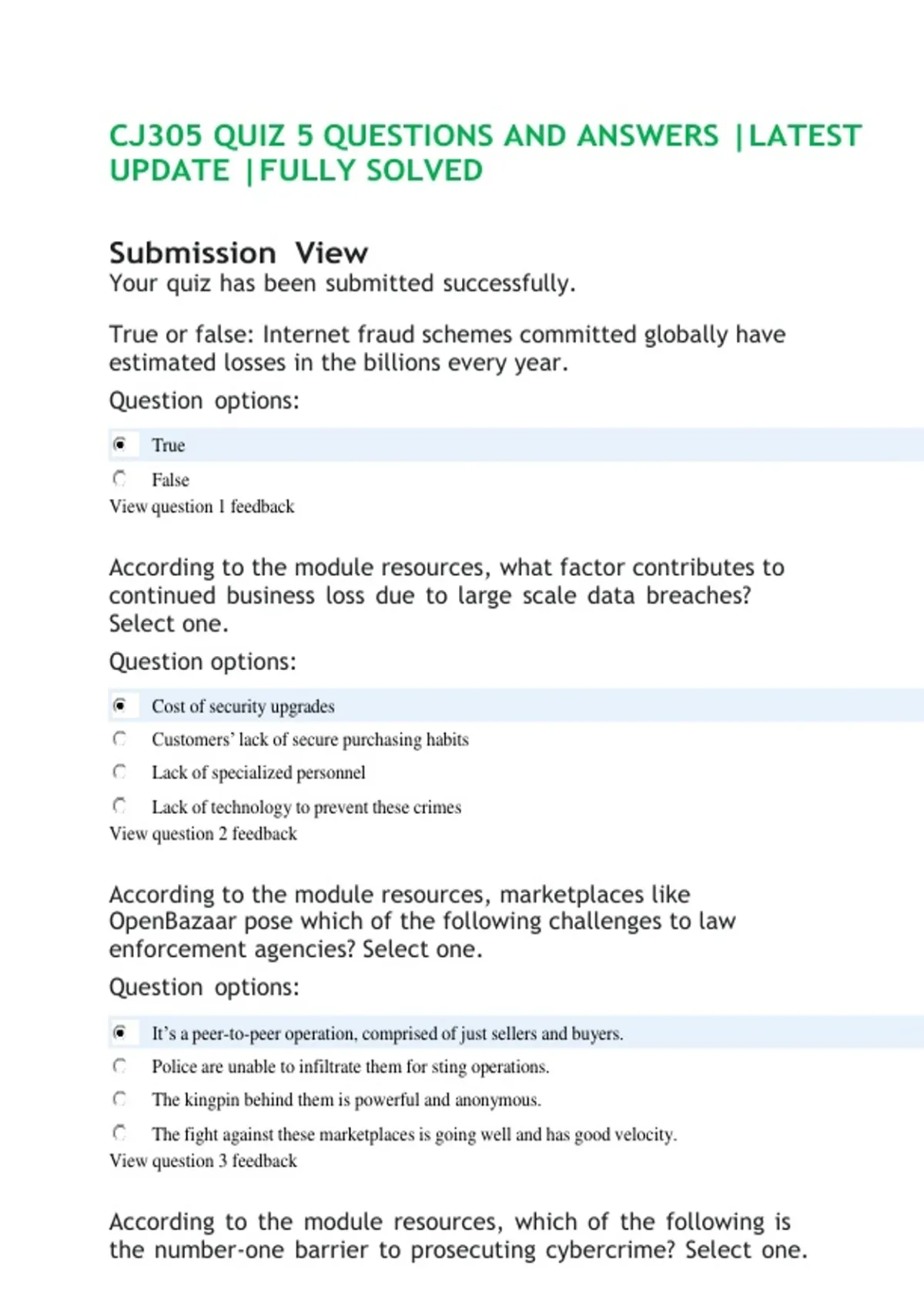 CJ305 QUIZ 5 QUESTIONS AND ANSWERS |LATEST UPDATE |FULLY SOLVED

Submission View
Your quiz has been submitted successfully.

True or false: Internet fraud schemes committed globally have estimated losses in the billions every year.

Question options:

True

False

View question 1 feedback

According to the module resources, what factor contributes to continued business loss due to large scale data breaches? Select one.

Question options:

Cost of security upgrades

Customers' lack of secure purchasing habits

Lack of specialized personnel

Lack of technology to prevent these crimes

View question 2 feedback

According to the module resources, marketplaces like OpenBazaar pose which of the following challenges to law enforcement agencies? Select one.

Question options:

It's a peer-to-peer operation, comprised of just sellers and buyers.

Police are unable to infiltrate them for sting operations.

The kingpin behind them is powerful and anonymous.

The fight against these marketplaces is going well and has good velocity.

View question 3 feedback

According to the module resources, which of the following is the number-one barrier to prosecuting cybercrime? Select one.